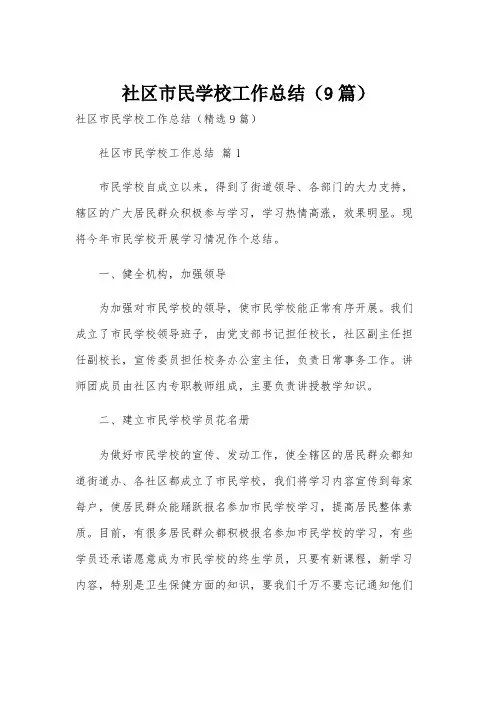 社区市民学校工作总结（9篇）

社区市民学校工作总结（精选9篇）

社区市民学校工作总结 篇1

市民学校自成立以来，得到了街道领导、各部门的大力支持，辖区的广大居民群众积极参与学习，学习热情高涨，效果明显。现将今年市民学校开展学习情况作个总结。

一、健全机构，加强领导

为加强对市民学校的领导，使市民学校能正常有序开展。我们成立了市民学校领导班子，由党支部书记担任校长，社区副主任担任副校长，宣传委员担任校务办公室主任，负责日常事务工作。讲师团成员由社区内专职教师组成，主要负责讲授教学知识。

二、建立市民学校学员花名册

为做好市民学校的宣传、发动工作，使全辖区的居民群众都知道街道办、各社区都成立了市民学校，我们将学习内容宣传到每家每户，使居民群众能踊跃报名参加市民学校学习，提高居民整体素质。目前，有很多居民群众都积极报名参加市民学校的学习，有些学员还承诺愿意成为市民学校的终生学员，只要有新课程，新学习内容，特别是卫生保健方面的知识，要我们千万不要忘记通知他们